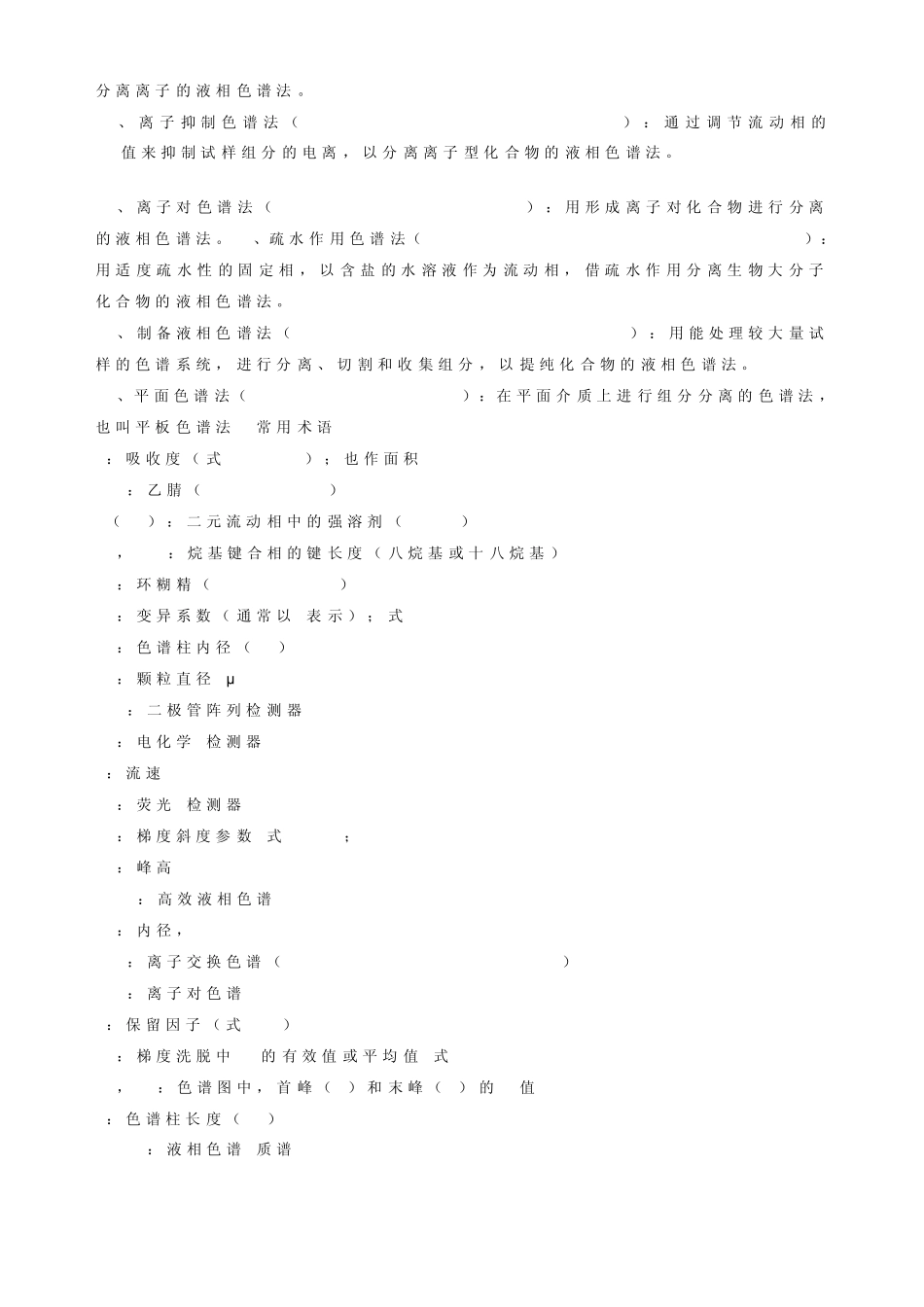 分离离子的液相色谱法。

、离子抑制色谱法（ ）：通过调节流动相的值来抑制试样组分的电离，以分离离子型化合物的液相色谱法。

、离子对色谱法（ ）：用形成离子对化合物进行分离的液相色谱法。 、疏水作用色谱法（ ）：用适度疏水性的固定相，以含盐的水溶液作为流动相，借疏水作用分离生物大分子化合物的液相色谱法。

、制备液相色谱法（ ）：用能处理较大量试样的色谱系统，进行分离、切割和收集组分，以提纯化合物的液相色谱法。

、平面色谱法（ ）：在平面介质上进行组分分离的色谱法，也叫平板色谱法 常用术语

：吸收度（式 ）；也作面积

：乙腈（ ）

（ ）：二元流动相中的强溶剂（ ）

， ：烷基键合相的键长度（八烷基或十八烷基）

：环糊精（ ）

：变异系数（通常以 表示）；式

：色谱柱内径（ ）

：颗粒直径 μ

：二极管阵列检测器

：电化学 检测器

：流速

：荧光 检测器

：梯度斜度参数 式 ；

：峰高

：高效液相色谱

：内径，

：离子交换色谱（ ）

：离子对色谱

：保留因子（式 ）

：梯度洗脱中 的有效值或平均值 式

， ：色谱图中，首峰（ ）和末峰（ ）的 值

：色谱柱长度（ ）

：液相色谱 质谱